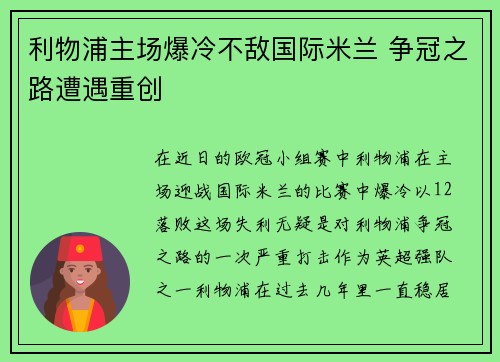 利物浦主场爆冷不敌国际米兰 争冠之路遭遇重创

在近日的欧冠小组赛中利物浦在主场迎战国际米兰的比赛中爆冷以12落败这场失利无疑是对利物浦争冠之路的一次严重打击作为英超强队之一利物浦在过去几年里一直稳居